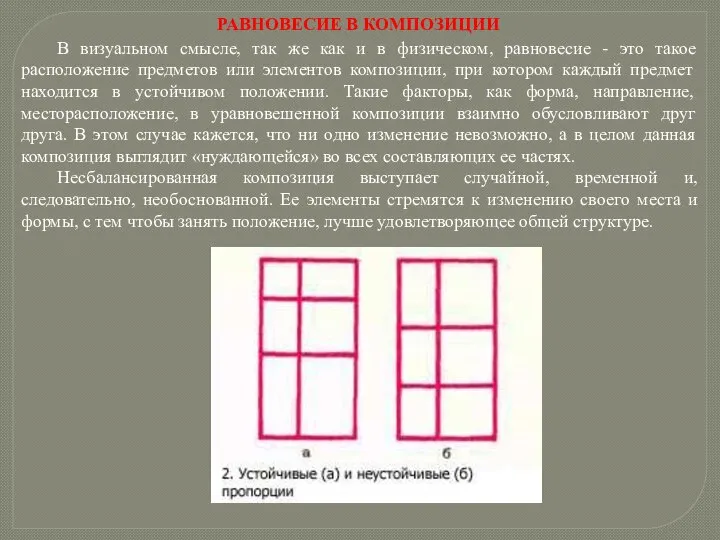 РАВНОВЕСИЕ В КОМПОЗИЦИИ

В визуальном смысле, так же как и в физическом, равновесие - это такое расположение предметов или элементов композиции, при котором каждый предмет находится в устойчивом положении. Такие факторы, как форма, направление, месторасположение, в уравновешенной композиции взаимно обусловливают друг друга. В этом случае кажется, что ни одно изменение невозможно, а в целом данная композиция выглядит «нуждающейся» во всех составляющих ее частях.

Несбалансированная композиция выступает случайной, временной и, следовательно, необоснованной. Ее элементы стремятся к изменению своего места и формы, с тем чтобы занять положение, лучше удовлетворяющее общей структуре.

а

б

2. Устойчивые (а) и неустойчивые (б) пропорции